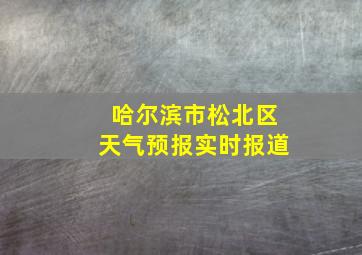 哈尔滨市松北区
天气预报实时报道